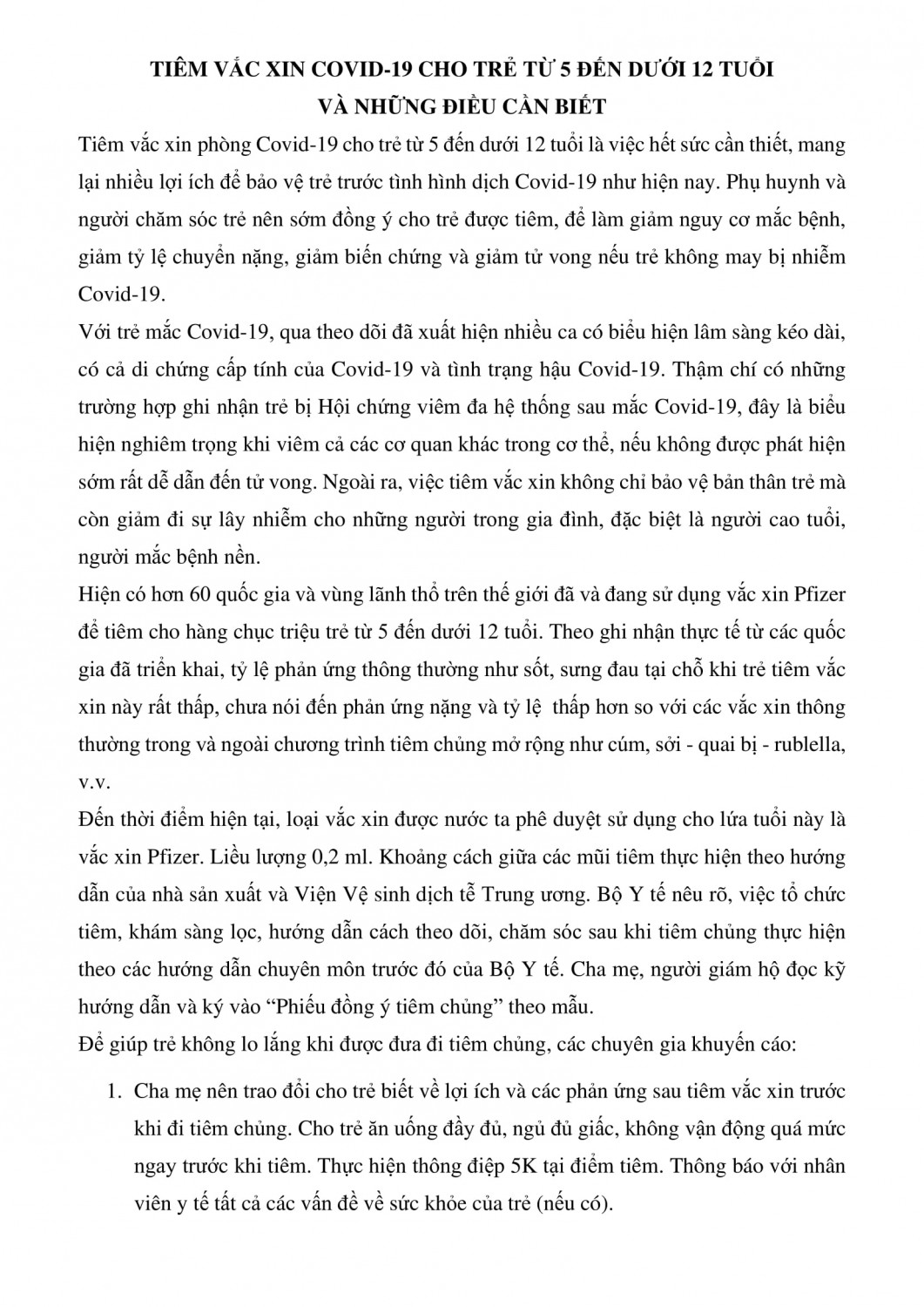 TIÊM VẮC XIN COVID-19 CHO TRẺ TỪ 5 ĐẾN DƯỚI 12 TUỔI
VÀ NHỮNG ĐIỀU CẦN BIẾT

Tiêm vắc xin phòng Covid-19 cho trẻ từ 5 đến dưới 12 tuổi là việc hết sức cần thiết, mang lại nhiều lợi ích để bảo vệ trẻ trước tình hình dịch Covid-19 như hiện nay. Phụ huynh và người chăm sóc trẻ nên sớm đồng ý cho trẻ được tiêm, để làm giảm nguy cơ mắc bệnh, giảm tỷ lệ chuyển nặng, giảm biến chứng và giảm tử vong nếu trẻ không may bị nhiễm Covid-19.

Với trẻ mắc Covid-19, qua theo dõi đã xuất hiện nhiều ca có biểu hiện lâm sàng kéo dài, có cả di chứng cấp tính của Covid-19 và tình trạng hậu Covid-19. Thậm chí có những trường hợp ghi nhận trẻ bị Hội chứng viêm đa hệ thống sau mắc Covid-19, đây là biểu hiện nghiêm trọng khi viêm cả các cơ quan khác trong cơ thể, nếu không được phát hiện sớm rất dễ dẫn đến tử vong. Ngoài ra, việc tiêm vắc xin không chỉ bảo vệ bản thân trẻ mà còn giảm đi sự lây nhiễm cho những người trong gia đình, đặc biệt là người cao tuổi, người mắc bệnh nền.

Hiện có hơn 60 quốc gia và vùng lãnh thổ trên thế giới đã và đang sử dụng vắc xin Pfizer để tiêm cho hàng chục triệu trẻ từ 5 đến dưới 12 tuổi. Theo ghi nhận thực tế từ các quốc gia đã triển khai, tỷ lệ phản ứng thông thường như sốt, sưng đau tại chỗ khi trẻ tiêm vắc xin này rất thấp, chưa nói đến phản ứng nặng và tỷ lệ thấp hơn so với các vắc xin thông thường trong và ngoài chương trình tiêm chủng mở rộng như cúm, sởi - quai bị - rublella, v.v.

Đến thời điểm hiện tại, loại vắc xin được nước ta phê duyệt sử dụng cho lứa tuổi này là vắc xin Pfizer. Liều lượng 0,2 ml. Khoảng cách giữa các mũi tiêm thực hiện theo hướng dẫn của nhà sản xuất và Viện Vệ sinh dịch tễ Trung ương. Bộ Y tế nêu rõ, việc tổ chức tiêm, khám sàng lọc, hướng dẫn cách theo dõi, chăm sóc sau khi tiêm chủng thực hiện theo các hướng dẫn chuyên môn trước đó của Bộ Y tế. Cha mẹ, người giám hộ đọc kỹ hướng dẫn và ký vào “Phiếu đồng ý tiêm chủng” theo mẫu.

Để giúp trẻ không lo lắng khi được đưa đi tiêm chủng, các chuyên gia khuyến cáo:

1. Cha mẹ nên trao đổi cho trẻ biết về lợi ích và các phản ứng sau tiêm vắc xin trước khi đi tiêm chủng. Cho trẻ ăn uống đầy đủ, ngủ đủ giấc, không vận động quá mức ngay trước khi tiêm. Thực hiện thông điệp 5K tại điểm tiêm. Thông báo với nhân viên y tế tất cả các vấn đề về sức khỏe của trẻ (nếu có).